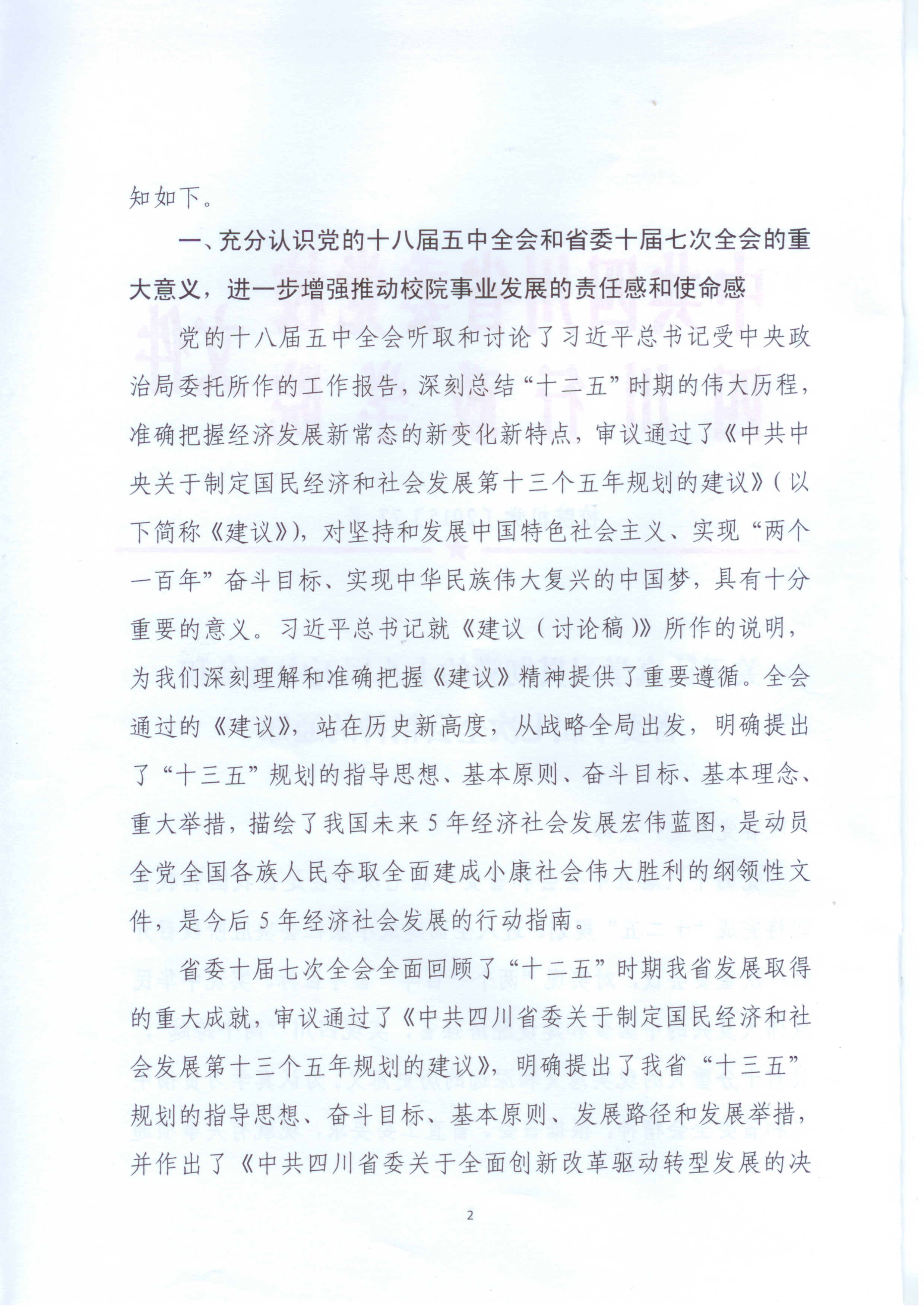 知如下。

一、充分认识党的十八届五中全会和省委十届七次全会的重大意义，进一步增强推动校院事业发展的责任感和使命感

党的十八届五中全会听取和讨论了习近平总书记受中央政治局委托所作的工作报告，深刻总结“十二五”时期的伟大历程，准确把握经济发展新常态的新变化新特点，审议通过了《中共中央关于制定国民经济和社会发展第十三个五年规划的建议》（以下简称《建议》），对坚持和发展中国特色社会主义、实现“两个一百年”奋斗目标、实现中华民族伟大复兴的中国梦，具有十分重要的意义。习近平总书记就《建议（讨论稿）》所作的说明，为我们深刻理解和准确把握《建议》精神提供了重要遵循。全会通过的《建议》，站在历史新高度，从战略全局出发，明确提出了“十三五”规划的指导思想、基本原则、奋斗目标、基本理念、重大举措，描绘了我国未来5年经济社会发展宏伟蓝图，是动员全党全国各族人民夺取全面建成小康社会伟大胜利的纲领性文件，是今后5年经济社会发展的行动指南。

省委十届七次全会全面回顾了“十二五”时期我省发展取得的重大成就，审议通过了《中共四川省委关于制定国民经济和社会发展第十三个五年规划的建议》，明确提出了我省“十三五”规划的指导思想、奋斗目标、基本原则、发展路径和发展举措，并作出了《中共四川省委关于全面创新改革驱动转型发展的决

2